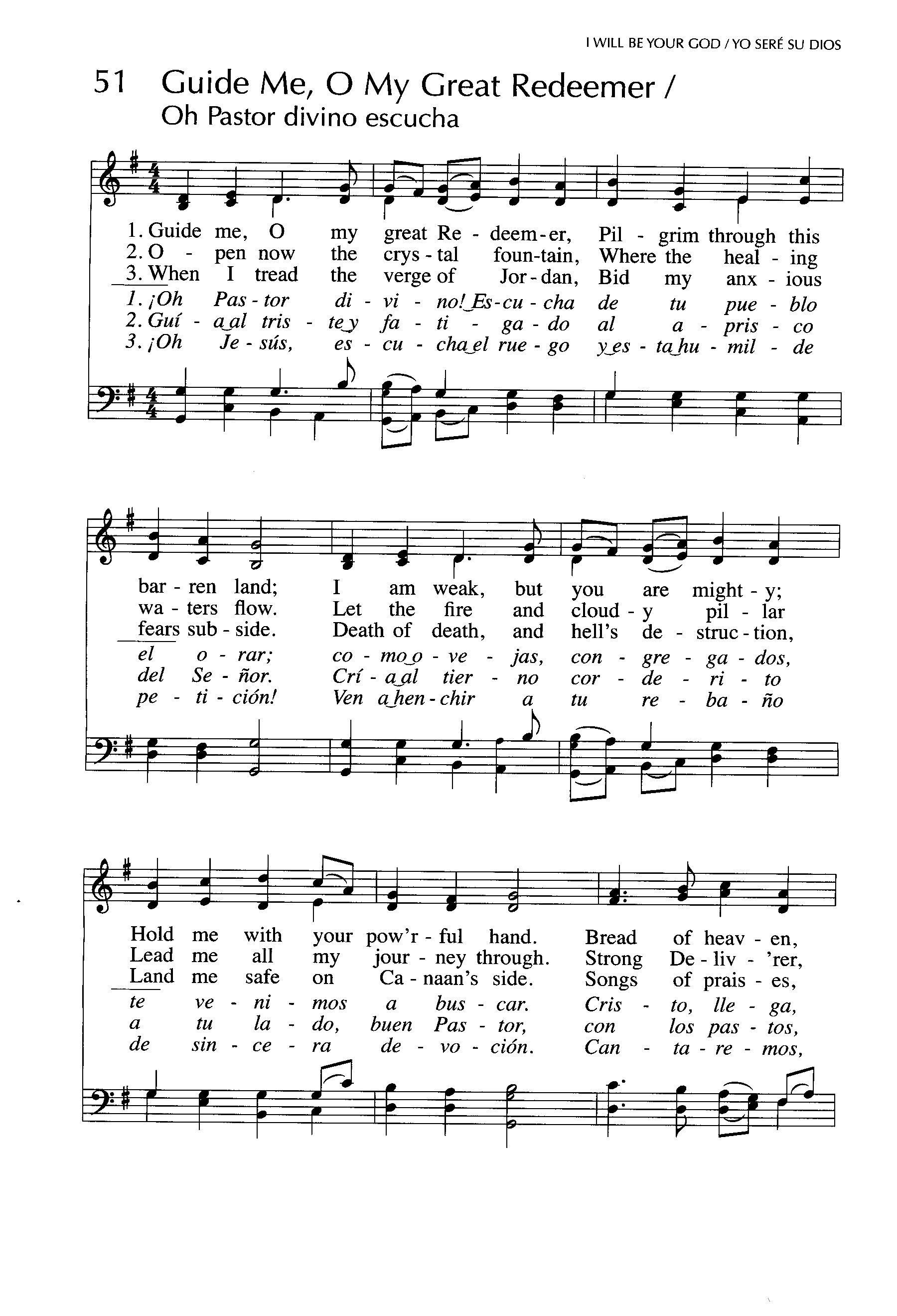 I WILL BE YOUR GOD / YO SERÉ SU DIOS

51 Guide Me, O My Great Redeemer / Oh Pastor divino escucha

1. Guide me, O my great Re - deem - er, Pil - grim through this
2. O - pen now the crys - tal foun - tain, Where the heal - ing
3. When I tread the verge of Jor - dan, Bid my anx - ious
1. ¡Oh Pas - tor di - vi - no! Es - cu - cha de tu pue - blo
2. Guí - a al tris - te y fa - ti - ga - do al a - pris - co
3. ¡Oh Je - sús, es - cu - cha el rue - go y es - ta hu - mil - de

bar - ren land; I am weak, but you are might - y;
wa - ters flow. Let the fire and cloud - y pil - lar
fears sub - side. Death of death, and hell's de - struc - tion,
el o - rar; co - mo o - ve - jas, con - gre - ga - dos,
del Se - ñor. Crí - a al tier - no cor - de - ri - to
pe - ti - ción! Ven a hen - chir a tu re - ba - ño

Hold me with your pow'r - ful hand. Bread of heav - en,
Lead me all my jour - ney through. Strong De - liv - 'rer,
Land me safe on Ca - naan's side. Songs of prais - es,
te ve - ni - mos a bus - car. Cris - to, lle - ga,
a tu la - do, buen Pas - tor, con los pas - tos,
de sin - ce - ra de - vo - ción. Can - ta - re - mos,